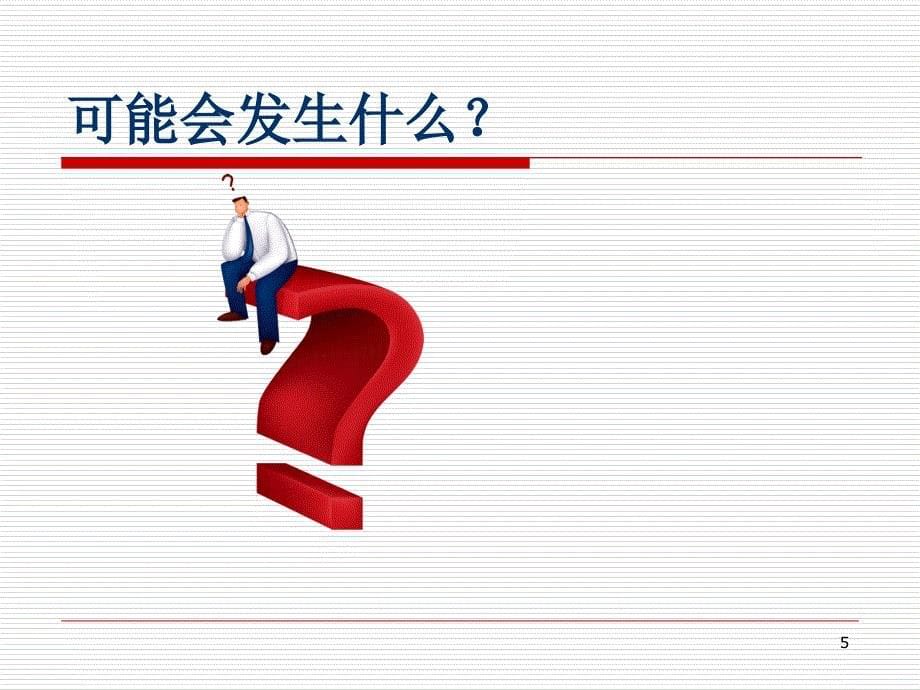 可能会发生什么？

?

5